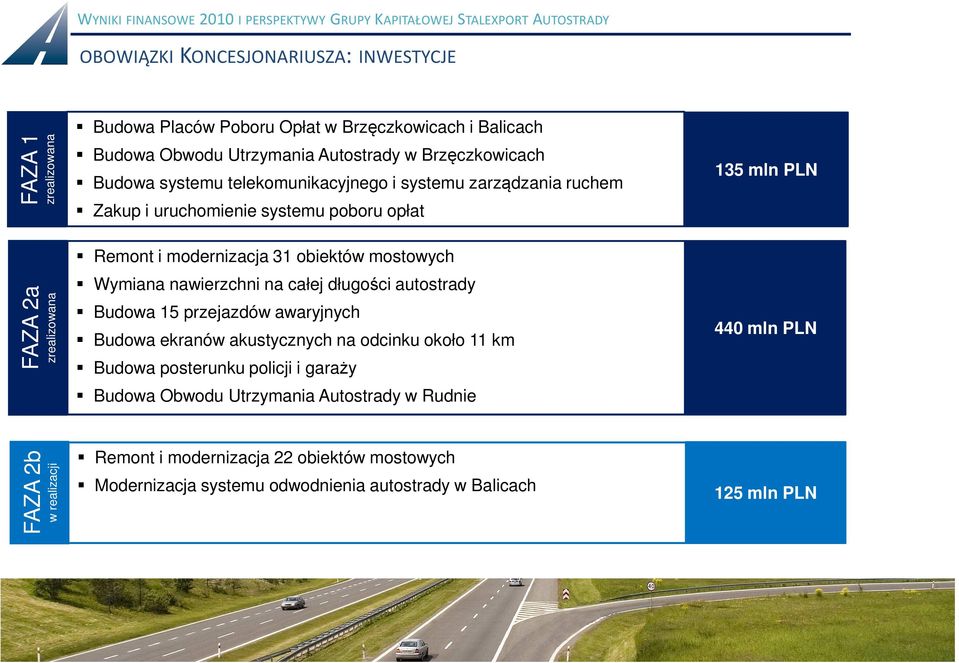 WYNIKI FINANSOWE 2010 I PERSPEKTYWY GRUPY KAPITAŁOWEJ STALEXPORT AUTOSTRADY

OBOWIĄZKI KONCESJONARIUSZA: INWESTYCJE

FAZA 1
zrealizowana

▪ Budowa Placów Poboru Opłat w Brzęczkowicach i Balicach
▪ Budowa Obwodu Utrzymania Autostrady w Brzęczkowicach
▪ Budowa systemu telekomunikacyjnego i systemu zarządzania ruchem
▪ Zakup i uruchomienie systemu poboru opłat

135 mln PLN

FAZA 2a
zrealizowana

▪ Remont i modernizacja 31 obiektów mostowych
▪ Wymiana nawierzchni na całej długości autostrady
▪ Budowa 15 przejazdów awaryjnych
▪ Budowa ekranów akustycznych na odcinku około 11 km
▪ Budowa posterunku policji i garaży
▪ Budowa Obwodu Utrzymania Autostrady w Rudnie

440 mln PLN

FAZA 2b
w realizacji

▪ Remont i modernizacja 22 obiektów mostowych
▪ Modernizacja systemu odwodnienia autostrady w Balicach

125 mln PLN